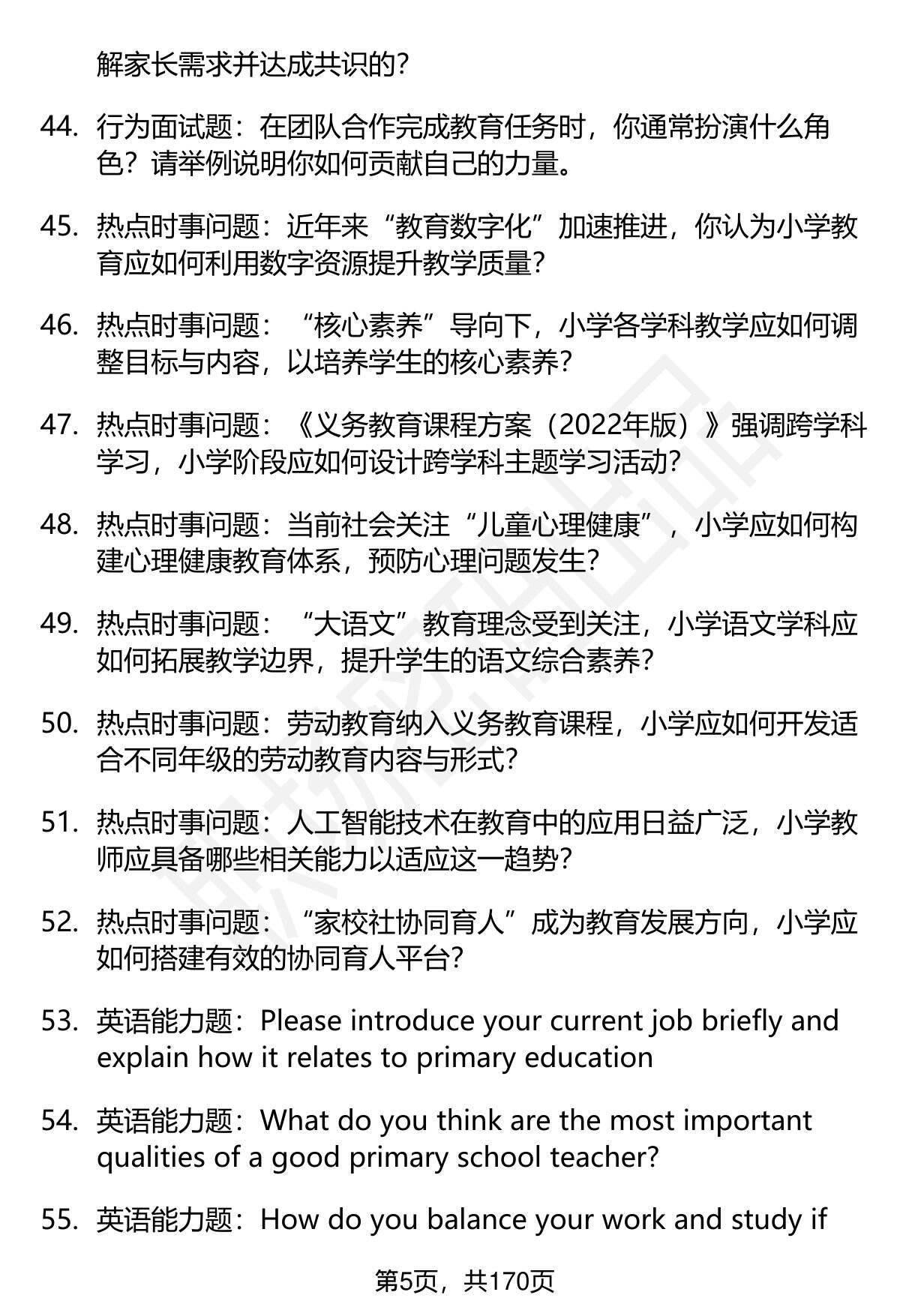 解家长需求并达成共识的？

44. 行为面试题：在团队合作完成教育任务时，你通常扮演什么角色？请举例说明你如何贡献自己的力量。

45. 热点时事问题：近年来“教育数字化”加速推进，你认为小学教育应如何利用数字资源提升教学质量？

46. 热点时事问题：“核心素养”导向下，小学各学科教学应如何调整目标与内容，以培养学生的核心素养？

47. 热点时事问题：《义务教育课程方案（2022年版）》强调跨学科学习，小学阶段应如何设计跨学科主题学习活动？

48. 热点时事问题：当前社会关注“儿童心理健康”，小学应如何构建心理健康教育体系，预防心理问题发生？

49. 热点时事问题：“大语文”教育理念受到关注，小学语文学科应如何拓展教学边界，提升学生的语文综合素养？

50. 热点时事问题：劳动教育纳入义务教育课程，小学应如何开发适合不同年级的劳动教育内容与形式？

51. 热点时事问题：人工智能技术在教育中的应用日益广泛，小学教师应具备哪些相关能力以适应这一趋势？

52. 热点时事问题：“家校社协同育人”成为教育发展方向，小学应如何搭建有效的协同育人平台？

53. 英语能力题：Please introduce your current job briefly and explain how it relates to primary education

54. 英语能力题：What do you think are the most important qualities of a good primary school teacher?

55. 英语能力题：How do you balance your work and study if

第5页，共170页